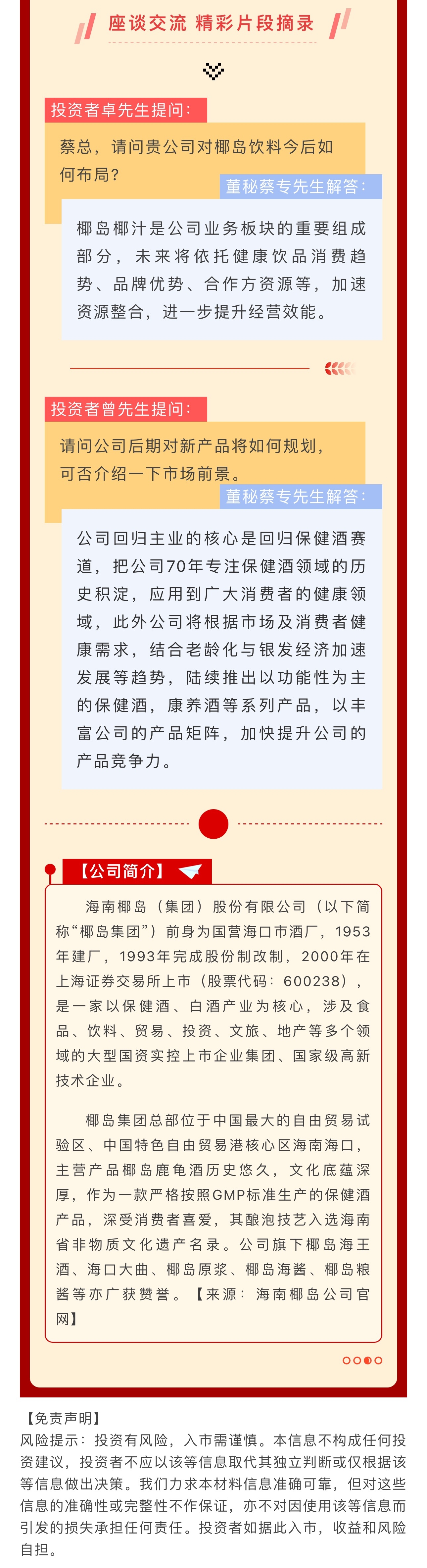 座谈交流 精彩片段摘录

投资者卓先生提问：

蔡总，请问贵公司对椰岛饮料今后如何布局？

董秘蔡专先生解答：

椰岛椰汁是公司业务板块的重要组成部分，未来将依托健康饮品消费趋势、品牌优势、合作方资源等，加速资源整合，进一步提升经营效能。

投资者曾先生提问：

请问公司后期对新产品将如何规划，可否介绍一下市场前景。

董秘蔡专先生解答：

公司回归主业的核心是回归保健酒赛道，把公司70年专注保健酒领域的历史积淀，应用到广大消费者的健康领域，此外公司将根据市场及消费者健康需求，结合老龄化与银发经济加速发展等趋势，陆续推出以功能性为主的保健酒，康养酒等系列产品，以丰富公司的产品矩阵，加快提升公司的产品竞争力。

【公司简介】

海南椰岛（集团）股份有限公司（以下简称“椰岛集团”）前身为国营海口市酒厂，1953年建厂，1993年完成股份制改制，2000年在上海证券交易所上市（股票代码：600238），是一家以保健酒、白酒产业为核心，涉及食品、饮料、贸易、投资、文旅、地产等多个领域的大型国资实控上市企业集团、国家级高新技术企业。

椰岛集团总部位于中国最大的自由贸易试验区、中国特色自由贸易港核心区海南海口，主营产品椰岛鹿龟酒历史悠久，文化底蕴深厚，作为一款严格按照GMP标准生产的保健酒产品，深受消费者喜爱，其酿泡技艺入选海南省非物质文化遗产名录。公司旗下椰岛海王酒、海口大曲、椰岛原浆、椰岛海酱、椰岛粮酱等亦广获赞誉。【来源：海南椰岛公司官网】

【免责声明】
风险提示：投资有风险，入市需谨慎。本信息不构成任何投资建议，投资者不应以该等信息取代其独立判断或仅根据该等信息做出决策。我们力求本材料信息准确可靠，但对这些信息的准确性或完整性不作保证，亦不对因使用该等信息而引发的损失承担任何责任。投资者如据此入市，收益和风险自担。